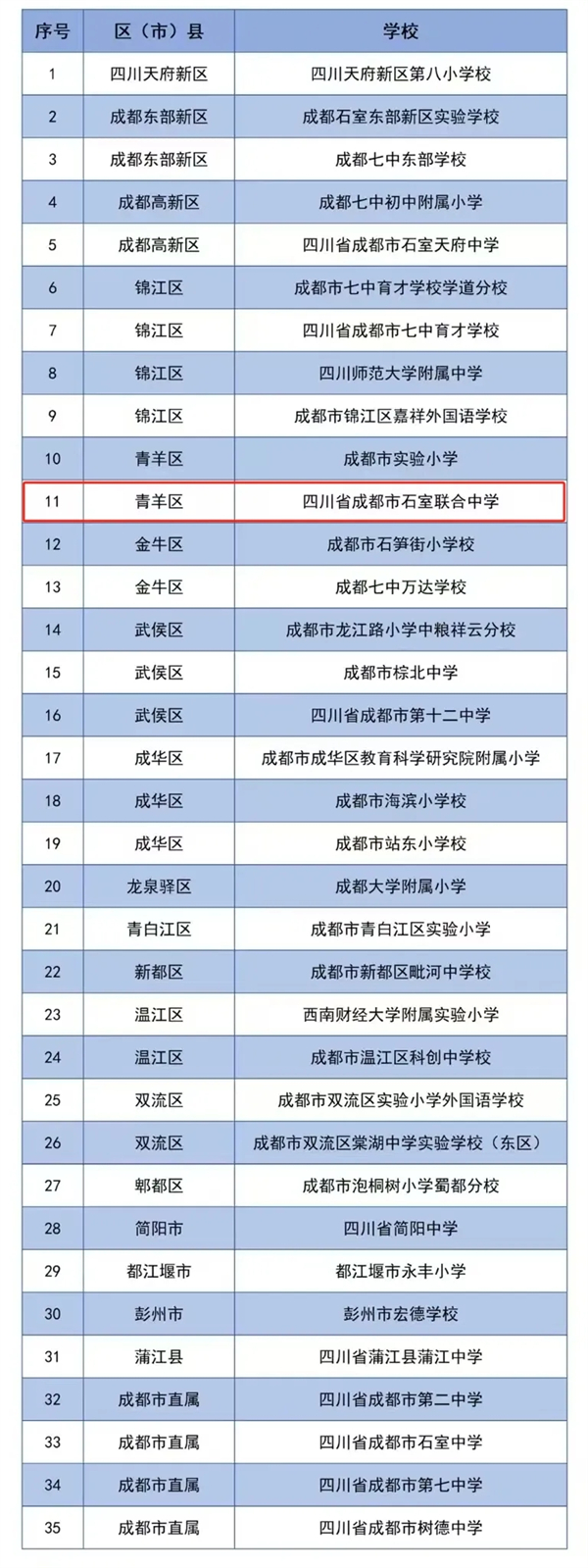 | 序号 | 区（市）县 | 学校 |
|---|---|---|
| 1 | 四川天府新区 | 四川天府新区第八小学校 |
| 2 | 成都东部新区 | 成都石室东部新区实验学校 |
| 3 | 成都东部新区 | 成都七中东部学校 |
| 4 | 成都高新区 | 成都七中初中附属小学 |
| 5 | 成都高新区 | 四川省成都市石室天府中学 |
| 6 | 锦江区 | 成都市七中育才学校学道分校 |
| 7 | 锦江区 | 四川省成都市七中育才学校 |
| 8 | 锦江区 | 四川师范大学附属中学 |
| 9 | 锦江区 | 成都市锦江区嘉祥外国语学校 |
| 10 | 青羊区 | 成都市实验小学 |
| 11 | 青羊区 | 四川省成都市石室联合中学 |
| 12 | 金牛区 | 成都市石笋街小学校 |
| 13 | 金牛区 | 成都七中万达学校 |
| 14 | 武侯区 | 成都市龙江路小学中粮祥云分校 |
| 15 | 武侯区 | 成都市棕北中学 |
| 16 | 武侯区 | 四川省成都市第十二中学 |
| 17 | 成华区 | 成都市成华区教育科学研究院附属小学 |
| 18 | 成华区 | 成都市海滨小学校 |
| 19 | 成华区 | 成都市站东小学校 |
| 20 | 龙泉驿区 | 成都大学附属小学 |
| 21 | 青白江区 | 成都市青白江区实验小学 |
| 22 | 新都区 | 成都市新都区毗河中学校 |
| 23 | 温江区 | 西南财经大学附属实验小学 |
| 24 | 温江区 | 成都市温江区科创中学校 |
| 25 | 双流区 | 成都市双流区实验小学外国语学校 |
| 26 | 双流区 | 成都市双流区棠湖中学实验学校（东区） |
| 27 | 郫都区 | 成都市泡桐树小学蜀都分校 |
| 28 | 简阳市 | 四川省简阳中学 |
| 29 | 都江堰市 | 都江堰市永丰小学 |
| 30 | 彭州市 | 彭州市宏德学校 |
| 31 | 蒲江县 | 四川省蒲江县蒲江中学 |
| 32 | 成都市直属 | 四川省成都市第二中学 |
| 33 | 成都市直属 | 四川省成都市石室中学 |
| 34 | 成都市直属 | 四川省成都市第七中学 |
| 35 | 成都市直属 | 四川省成都市树德中学 |